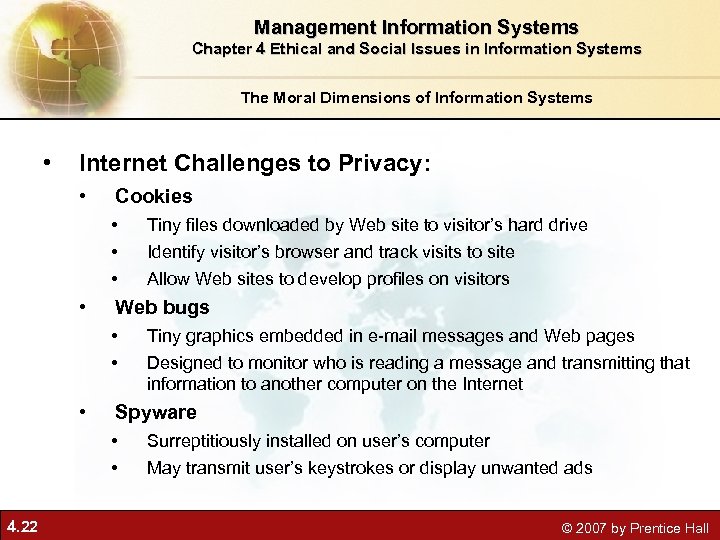 Management Information Systems
Chapter 4 Ethical and Social Issues in Information Systems

The Moral Dimensions of Information Systems

• Internet Challenges to Privacy:
  • Cookies
    • Tiny files downloaded by Web site to visitor's hard drive
    • Identify visitor's browser and track visits to site
    • Allow Web sites to develop profiles on visitors
  • Web bugs
    • Tiny graphics embedded in e-mail messages and Web pages
    • Designed to monitor who is reading a message and transmitting that information to another computer on the Internet
  • Spyware
    • Surreptitiously installed on user's computer
    • May transmit user's keystrokes or display unwanted ads

4.22

© 2007 by Prentice Hall